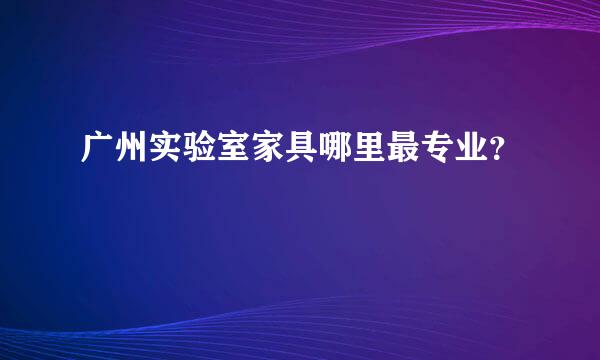 广州实验室家具哪里最专业?